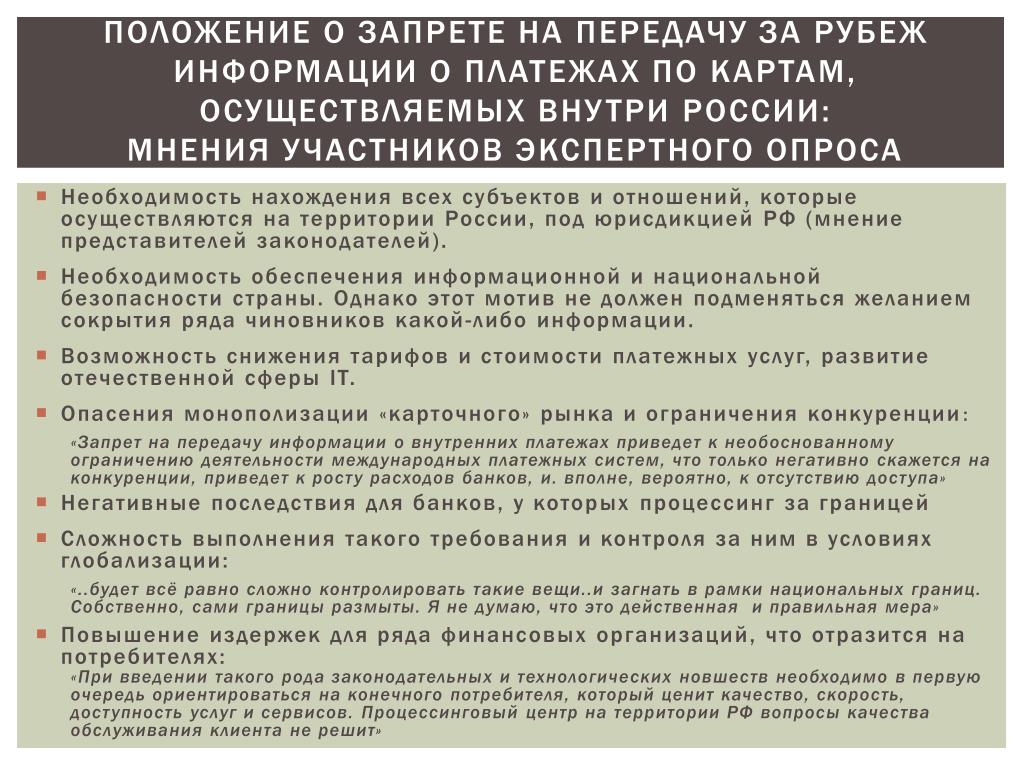 ПОЛОЖЕНИЕ О ЗАПРЕТЕ НА ПЕРЕДАЧУ ЗА РУБЕЖ ИНФОРМАЦИИ О ПЛАТЕЖАХ ПО КАРТАМ, ОСУЩЕСТВЛЯЕМЫХ ВНУТРИ РОССИИ: МНЕНИЯ УЧАСТНИКОВ ЭКСПЕРТНОГО ОПРОСА

Необходимость нахождения всех субъектов и отношений, которые осуществляются на территории России, под юрисдикцией РФ (мнение представителей законодателей).

Необходимость обеспечения информационной и национальной безопасности страны. Однако этот мотив не должен подменяться желанием сокрытия ряда чиновников какой-либо информации.

Возможность снижения тарифов и стоимости платежных услуг, развитие отечественной сферы IT.

Опасения монополизации «карточного» рынка и ограничения конкуренции:

«Запрет на передачу информации о внутренних платежах приведет к необоснованному ограничению деятельности международных платежных систем, что только негативно скажется на конкуренции, приведет к росту расходов банков, и. вполне, вероятно, к отсутствию доступа»

Негативные последствия для банков, у которых процессинг за границей

Сложность выполнения такого требования и контроля за ним в условиях глобализации:

«..будет всё равно сложно контролировать такие вещи..и загнать в рамки национальных границ. Собственно, сами границы размыты. Я не думаю, что это действенная и правильная мера»

Повышение издержек для ряда финансовых организаций, что отразится на потребителях:

«При введении такого рода законодательных и технологических новшеств необходимо в первую очередь ориентироваться на конечного потребителя, который ценит качество, скорость, доступность услуг и сервисов. Процессинговый центр на территории РФ вопросы качества обслуживания клиента не решит»